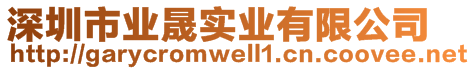 深圳市业晟实业有限公司
http://garycromwell1.cn.coovee.net